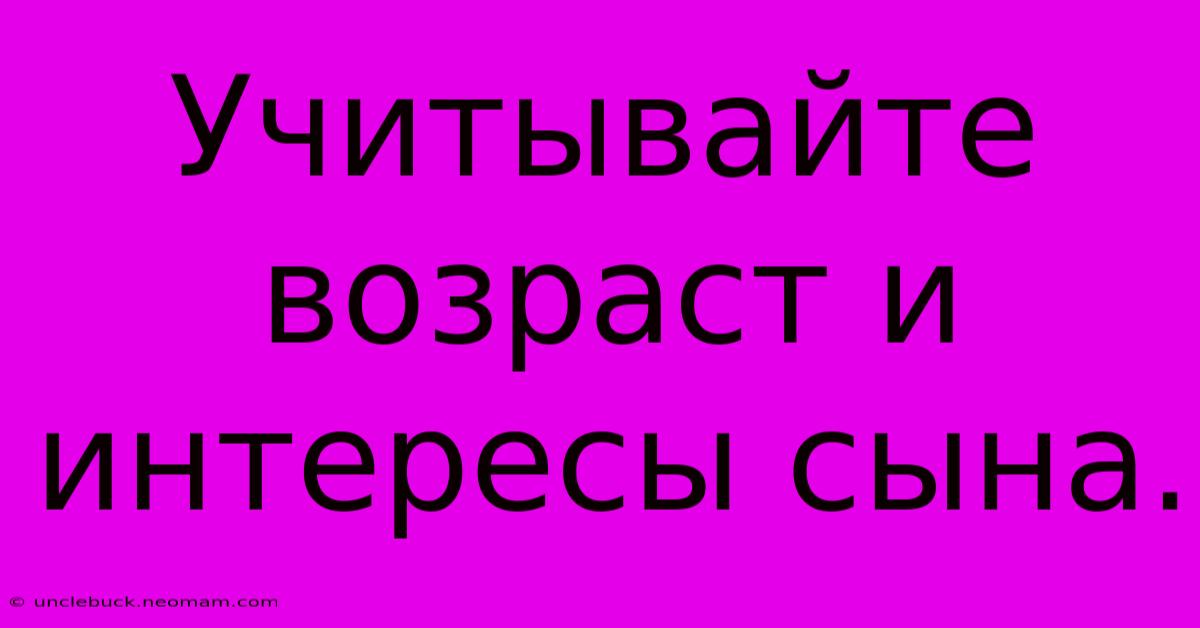 Учитывайте возраст и интересы сына.

© unclebuck.neomam.com